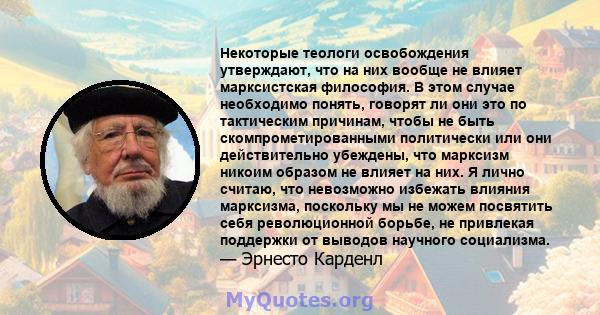 Некоторые теологи освобождения утверждают, что на них вообще не влияет марксистская философия. В этом случае необходимо понять, говорят ли они это по тактическим причинам, чтобы не быть скомпрометированными политически или они действительно убеждены, что марксизм никоим образом не влияет на них. Я лично считаю, что невозможно избежать влияния марксизма, поскольку мы не можем посвятить себя революционной борьбе, не привлекая поддержки от выводов научного социализма.
— Эрнесто Карденл

MyQuotes.org